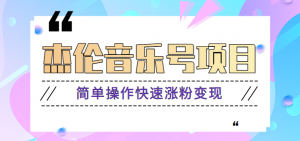 “

杰伦音乐号项目

// 简单操作快速涨粉变现 //

“